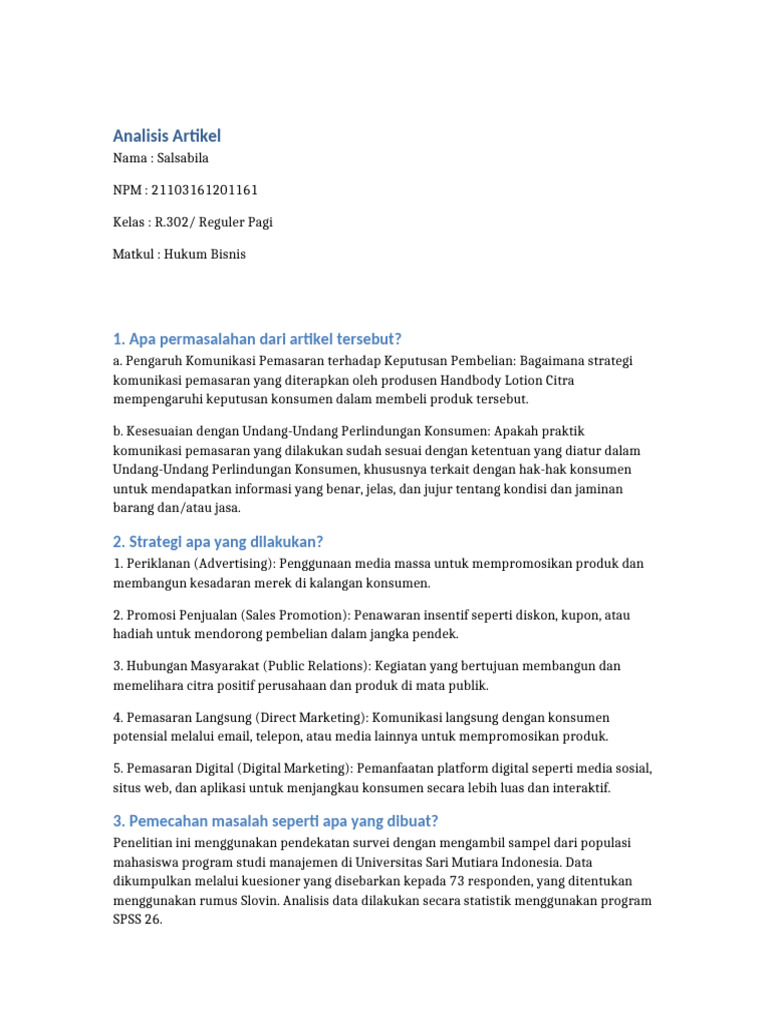 Analisis Artikel

Nama : Salsabila

NPM : 21103161201161

Kelas : R.302/ Reguler Pagi

Matkul : Hukum Bisnis

1. Apa permasalahan dari artikel tersebut?

a. Pengaruh Komunikasi Pemasaran terhadap Keputusan Pembelian: Bagaimana strategi komunikasi pemasaran yang diterapkan oleh produsen Handbody Lotion Citra mempengaruhi keputusan konsumen dalam membeli produk tersebut.

b. Kesesuaian dengan Undang-Undang Perlindungan Konsumen: Apakah praktik komunikasi pemasaran yang dilakukan sudah sesuai dengan ketentuan yang diatur dalam Undang-Undang Perlindungan Konsumen, khususnya terkait dengan hak-hak konsumen untuk mendapatkan informasi yang benar, jelas, dan jujur tentang kondisi dan jaminan barang dan/atau jasa.

2. Strategi apa yang dilakukan?

1. Periklanan (Advertising): Penggunaan media massa untuk mempromosikan produk dan membangun kesadaran merek di kalangan konsumen.

2. Promosi Penjualan (Sales Promotion): Penawaran insentif seperti diskon, kupon, atau hadiah untuk mendorong pembelian dalam jangka pendek.

3. Hubungan Masyarakat (Public Relations): Kegiatan yang bertujuan membangun dan memelihara citra positif perusahaan dan produk di mata publik.

4. Pemasaran Langsung (Direct Marketing): Komunikasi langsung dengan konsumen potensial melalui email, telepon, atau media lainnya untuk mempromosikan produk.

5. Pemasaran Digital (Digital Marketing): Pemanfaatan platform digital seperti media sosial, situs web, dan aplikasi untuk menjangkau konsumen secara lebih luas dan interaktif.

3. Pemecahan masalah seperti apa yang dibuat?

Penelitian ini menggunakan pendekatan survei dengan mengambil sampel dari populasi mahasiswa program studi manajemen di Universitas Sari Mutiara Indonesia. Data dikumpulkan melalui kuesioner yang disebarkan kepada 73 responden, yang ditentukan menggunakan rumus Slovin. Analisis data dilakukan secara statistik menggunakan program SPSS 26.